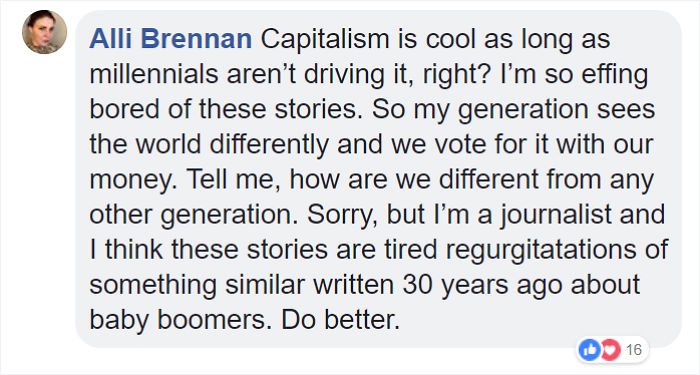 Alli Brennan Capitalism is cool as long as millennials aren't driving it, right? I'm so effing bored of these stories. So my generation sees the world differently and we vote for it with our money. Tell me, how are we different from any other generation. Sorry, but I'm a journalist and I think these stories are tired regurgitatations of something similar written 30 years ago about baby boomers. Do better.

16